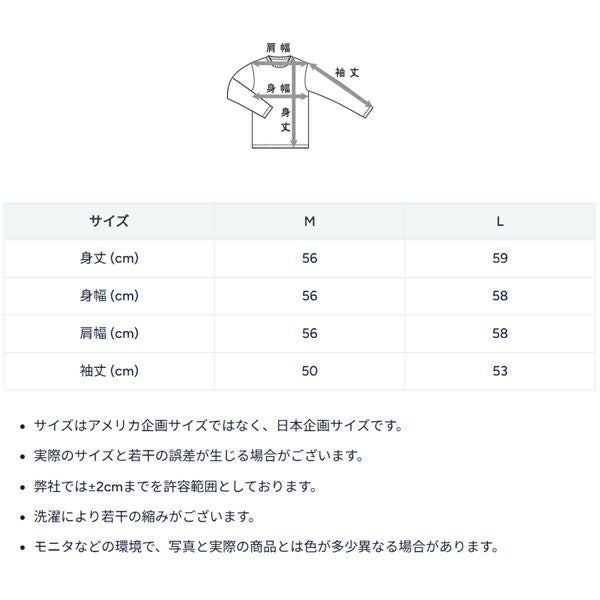 肩幅
袖丈
身幅
身丈

| サイズ | M | L |
|---|---|---|
| 身丈 (cm) | 56 | 59 |
| 身幅 (cm) | 56 | 58 |
| 肩幅 (cm) | 56 | 58 |
| 袖丈 (cm) | 50 | 53 |

• サイズはアメリカ企画サイズではなく、日本企画サイズです。

• 実際のサイズと若干の誤差が生じる場合がございます。

• 弊社では±2cmまでを許容範囲としております。

• 洗濯により若干の縮みがございます。

• モニタなどの環境で、写真と実際の商品とは色が多少異なる場合があります。